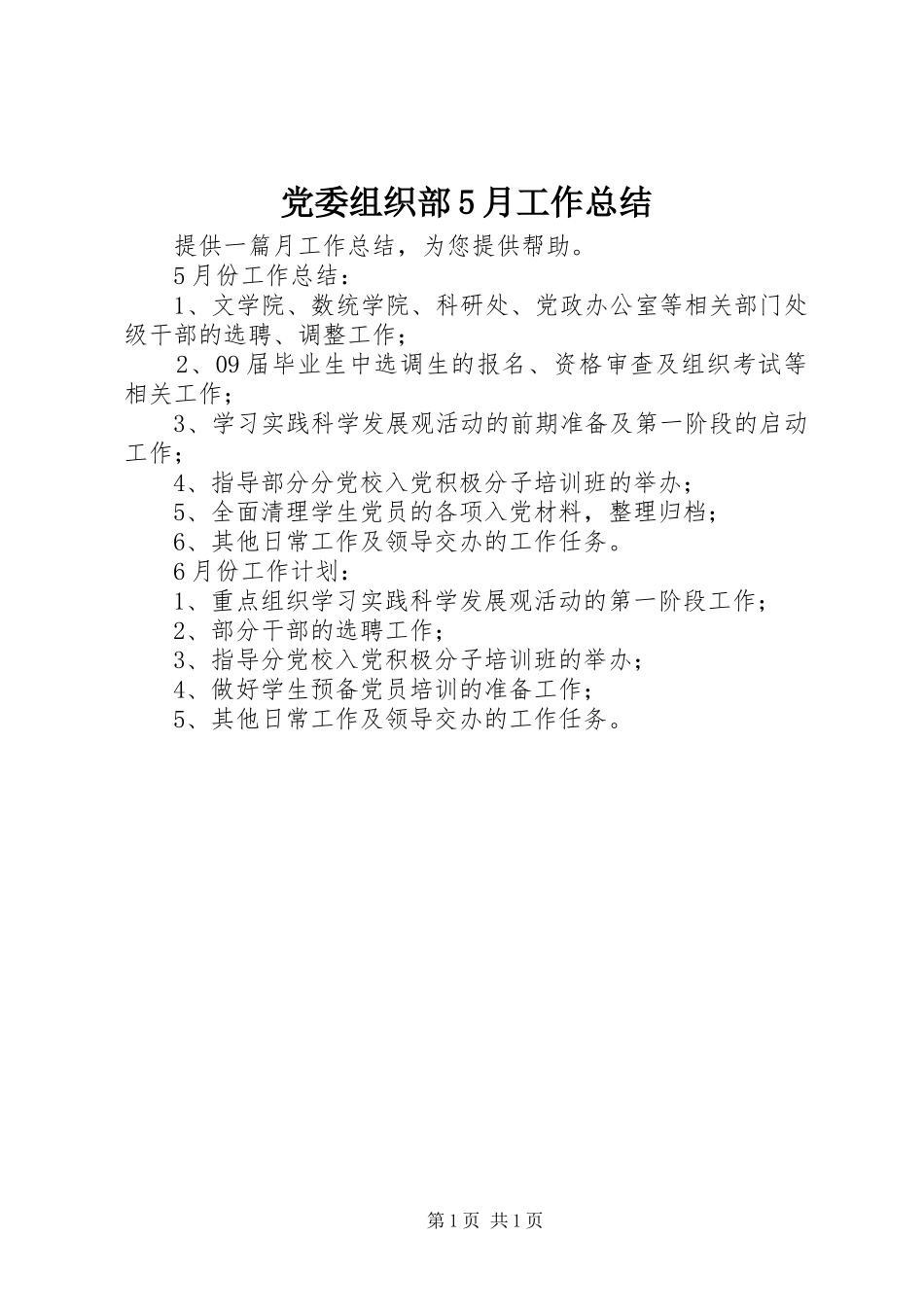 党委组织部5月工作总结

提供一篇月工作总结，为您提供帮助。

5月份工作总结：

1、文学院、数统学院、科研处、党政办公室等相关部门处级干部的选聘、调整工作；

2、09届毕业生中选调生的报名、资格审查及组织考试等相关工作；

3、学习实践科学发展观活动的前期准备及第一阶段的启动工作；

4、指导部分分党校入党积极分子培训班的举办；

5、全面清理学生党员的各项入党材料，整理归档；

6、其他日常工作及领导交办的工作任务。

6月份工作计划：

1、重点组织学习实践科学发展观活动的第一阶段工作；

2、部分干部的选聘工作；

3、指导分党校入党积极分子培训班的举办；

4、做好学生预备党员培训的准备工作；

5、其他日常工作及领导交办的工作任务。

第1页 共1页